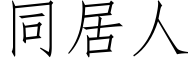 同居人